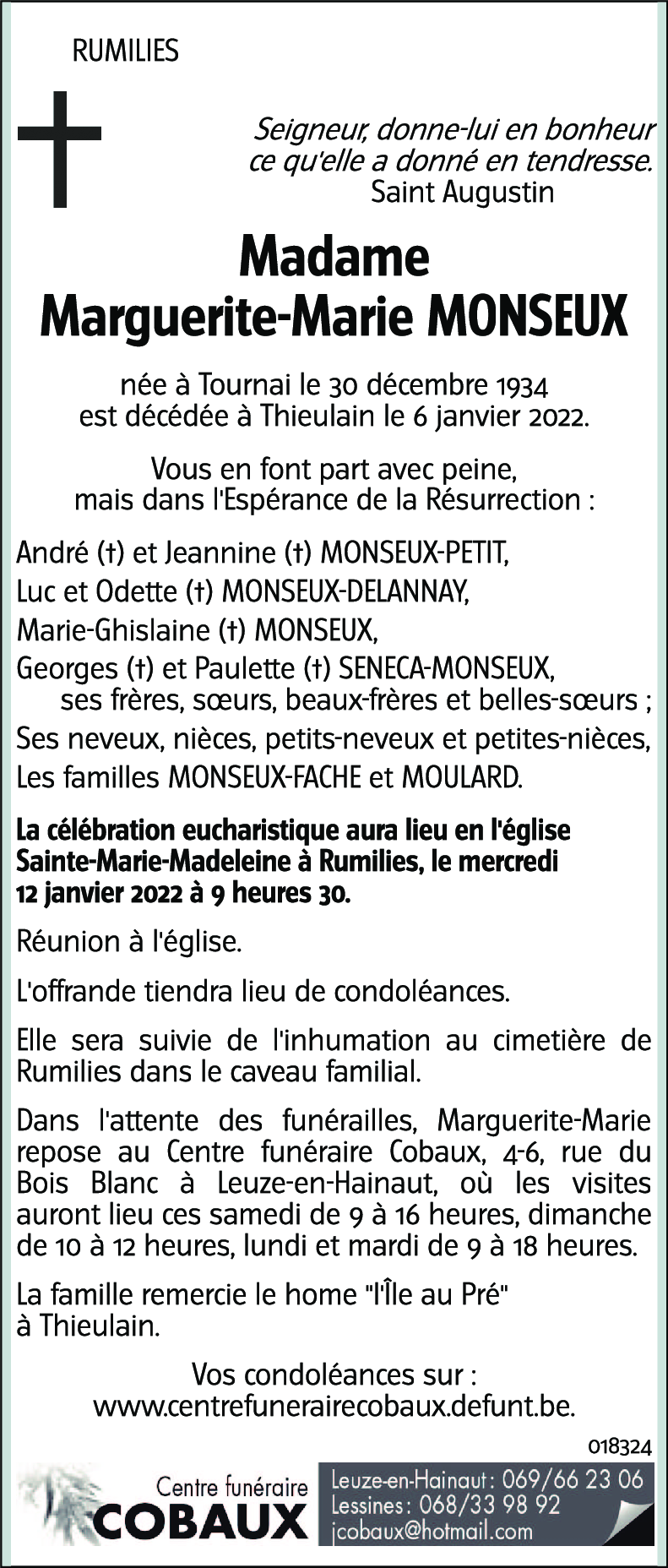 RUMILIES

Seigneur, donne-lui en bonheur
ce qu'elle a donné en tendresse.
Saint Augustin

Madame
Marguerite-Marie MONSEUX

née à Tournai le 30 décembre 1934
est décédée à Thieulain le 6 janvier 2022.

Vous en font part avec peine,
mais dans l'Espérance de la Résurrection :

André (†) et Jeannine (†) MONSEUX-PETIT,
Luc et Odette (†) MONSEUX-DELANNAY,
Marie-Ghislaine (†) MONSEUX,
Georges (†) et Paulette (†) SENECA-MONSEUX,
ses frères, sœurs, beaux-frères et belles-sœurs ;
Ses neveux, nièces, petits-neveux et petites-nièces,
Les familles MONSEUX-FACHE et MOULARD.

La célébration eucharistique aura lieu en l'église Sainte-Marie-Madeleine à Rumilies, le mercredi 12 janvier 2022 à 9 heures 30.

Réunion à l'église.

L'offrande tiendra lieu de condoléances.

Elle sera suivie de l'inhumation au cimetière de Rumilies dans le caveau familial.

Dans l'attente des funérailles, Marguerite-Marie repose au Centre funéraire Cobaux, 4-6, rue du Bois Blanc à Leuze-en-Hainaut, où les visites auront lieu ces samedi de 9 à 16 heures, dimanche de 10 à 12 heures, lundi et mardi de 9 à 18 heures.

La famille remercie le home "l'Île au Pré" à Thieulain.

Vos condoléances sur :
www.centrefunerairecobaux.defunt.be.

018324

Centre funéraire
COBAUX

Leuze-en-Hainaut : 069/66 23 06
Lessines : 068/33 98 92
jcobaux@hotmail.com